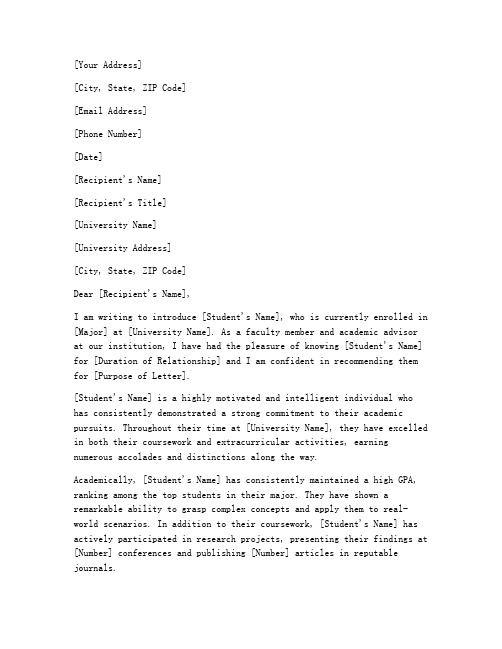 [Your Address]

[City, State, ZIP Code]

[Email Address]

[Phone Number]

[Date]

[Recipient's Name]

[Recipient's Title]

[University Name]

[University Address]

[City, State, ZIP Code]

Dear [Recipient's Name],

I am writing to introduce [Student's Name], who is currently enrolled in [Major] at [University Name]. As a faculty member and academic advisor at our institution, I have had the pleasure of knowing [Student's Name] for [Duration of Relationship] and I am confident in recommending them for [Purpose of Letter].

[Student's Name] is a highly motivated and intelligent individual who has consistently demonstrated a strong commitment to their academic pursuits. Throughout their time at [University Name], they have excelled in both their coursework and extracurricular activities, earning numerous accolades and distinctions along the way.

Academically, [Student's Name] has consistently maintained a high GPA, ranking among the top students in their major. They have shown a remarkable ability to grasp complex concepts and apply them to real-world scenarios. In addition to their coursework, [Student's Name] has actively participated in research projects, presenting their findings at [Number] conferences and publishing [Number] articles in reputable journals.